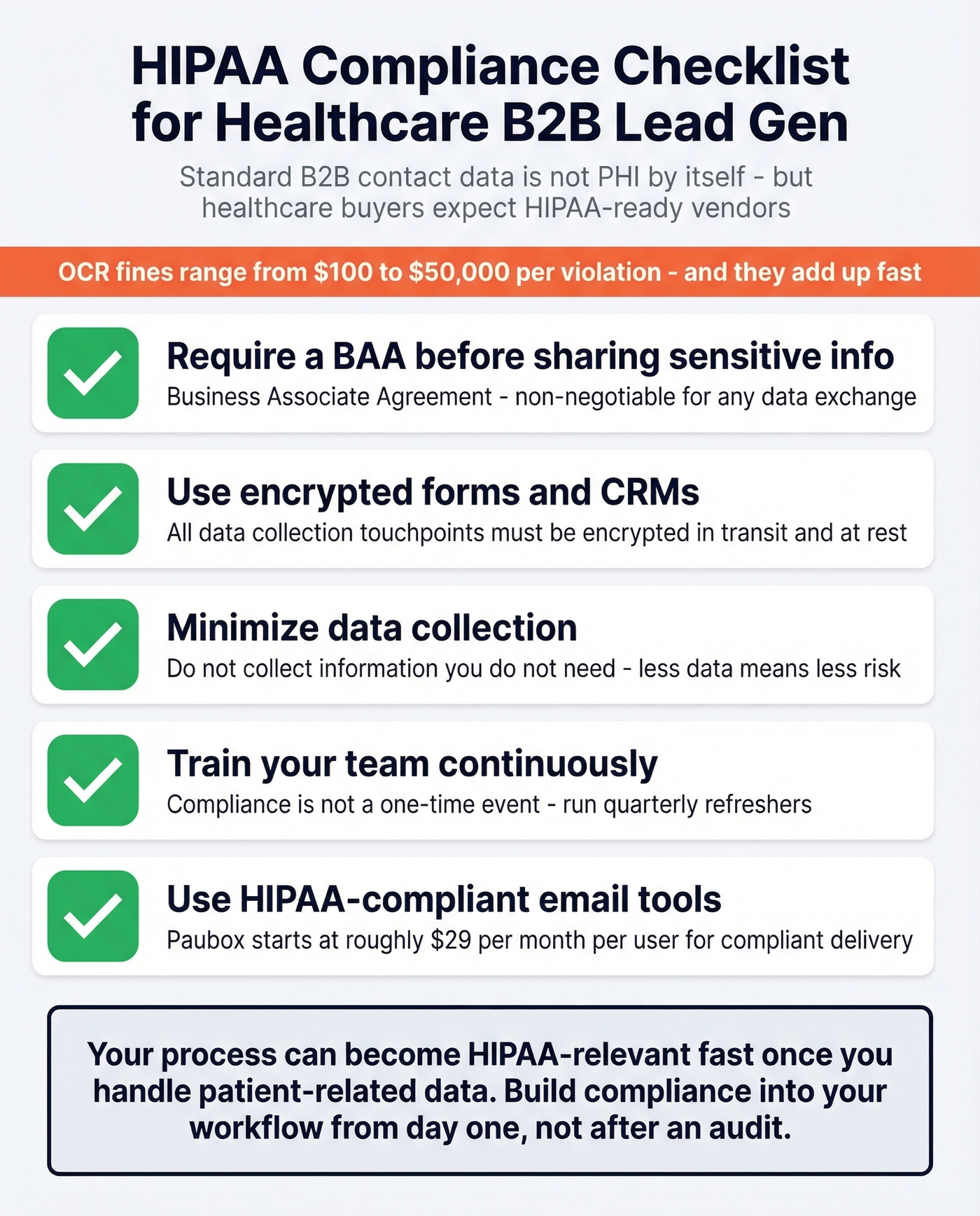 HIPAA Compliance Checklist for Healthcare B2B Lead Gen

Standard B2B contact data is not PHI by itself - but healthcare buyers expect HIPAA-ready vendors

OCR fines range from \$100 to \$50,000 per violation - and they add up fast

Require a BAA before sharing sensitive info
Business Associate Agreement - non-negotiable for any data exchange

Use encrypted forms and CRMs
All data collection touchpoints must be encrypted in transit and at rest

Minimize data collection
Do not collect information you do not need - less data means less risk

Train your team continuously
Compliance is not a one-time event - run quarterly refreshers

Use HIPAA-compliant email tools
Paubox starts at roughly \$29 per month per user for compliant delivery

Your process can become HIPAA-relevant fast once you handle patient-related data. Build compliance into your workflow from day one, not after an audit.